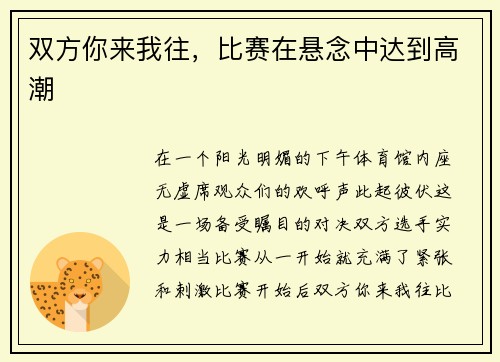 双方你来我往，比赛在悬念中达到高潮

在一个阳光明媚的下午体育馆内座无虚席观众们的欢呼声此起彼伏这是一场备受瞩目的对决双方选手实力相当比赛从一开始就充满了紧张和刺激比赛开始后双方你来我往比